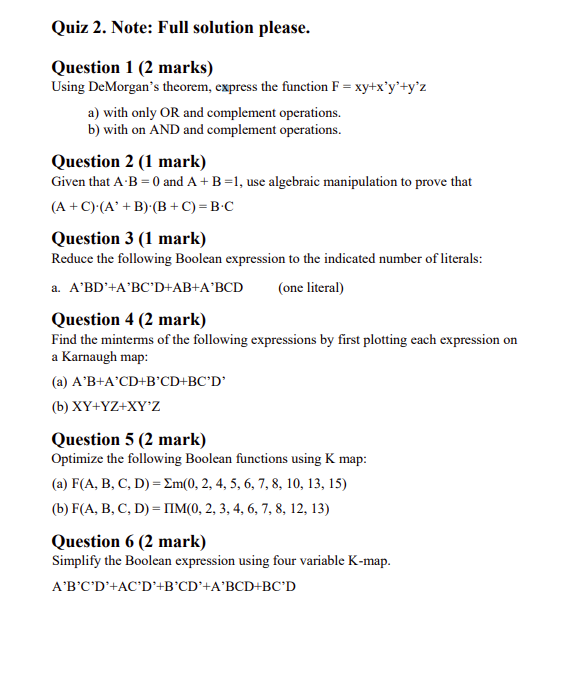 Quiz 2. Note: Full solution please.

Question 1 (2 marks)
Using DeMorgan's theorem, express the function F = xy+x'y'+y'z

a) with only OR and complement operations.
b) with on AND and complement operations.

Question 2 (1 mark)
Given that A·B = 0 and A + B =1, use algebraic manipulation to prove that

(A + C)·(A' + B)·(B + C) = B·C

Question 3 (1 mark)
Reduce the following Boolean expression to the indicated number of literals:

a. A'BD'+A'BC'D+AB+A'BCD (one literal)

Question 4 (2 mark)
Find the minterms of the following expressions by first plotting each expression on a Karnaugh map:

(a) A'B+A'CD+B'CD+BC'D'

(b) XY+YZ+XY'Z

Question 5 (2 mark)
Optimize the following Boolean functions using K map:

(a) F(A, B, C, D) = Σm(0, 2, 4, 5, 6, 7, 8, 10, 13, 15)

(b) F(A, B, C, D) = ΠM(0, 2, 3, 4, 6, 7, 8, 12, 13)

Question 6 (2 mark)
Simplify the Boolean expression using four variable K-map.

A'B'C'D'+AC'D'+B'CD'+A'BCD+BC'D